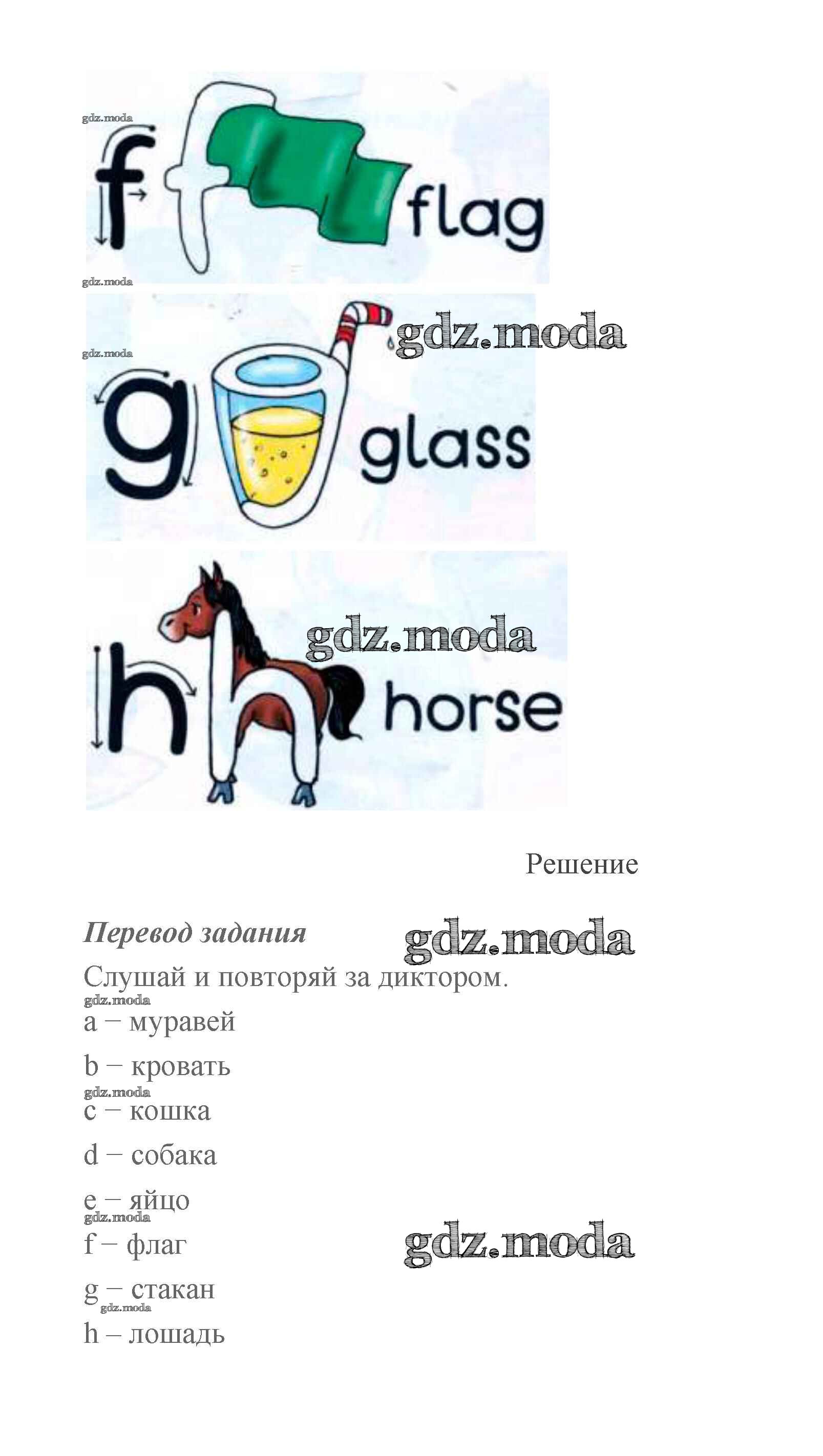 gdz.moda

f flag

gdz.moda

gdz.moda

gdz.moda

g glass

gdz.moda

h horse

Решение

Перевод задания

gdz.moda

Слушай и повторяй за диктором.

gdz.moda

a – муравей

b – кровать

gdz.moda

c – кошка

d – собака

e – яйцо

gdz.moda

f – флаг

gdz.moda

g – стакан

gdz.moda

h – лошадь